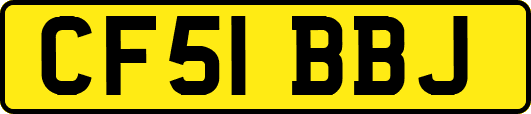 CF51 BBJ